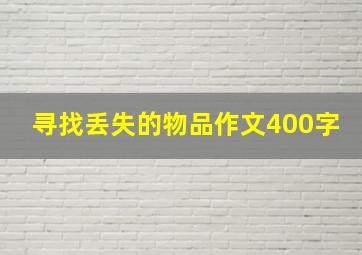 寻找丢失的物品作文400字